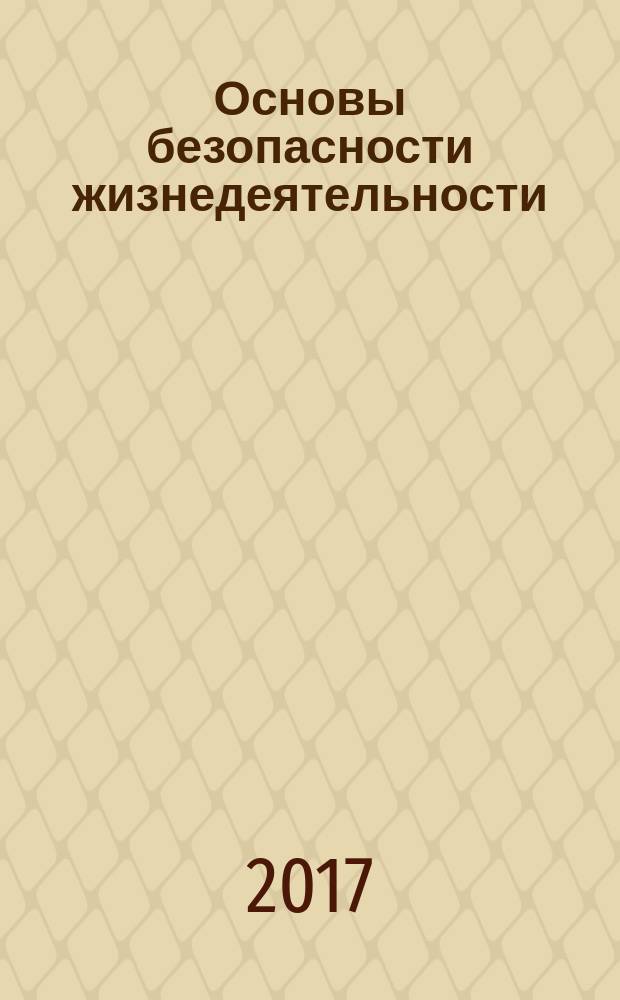 Основы безопасности жизнедеятельности

2017